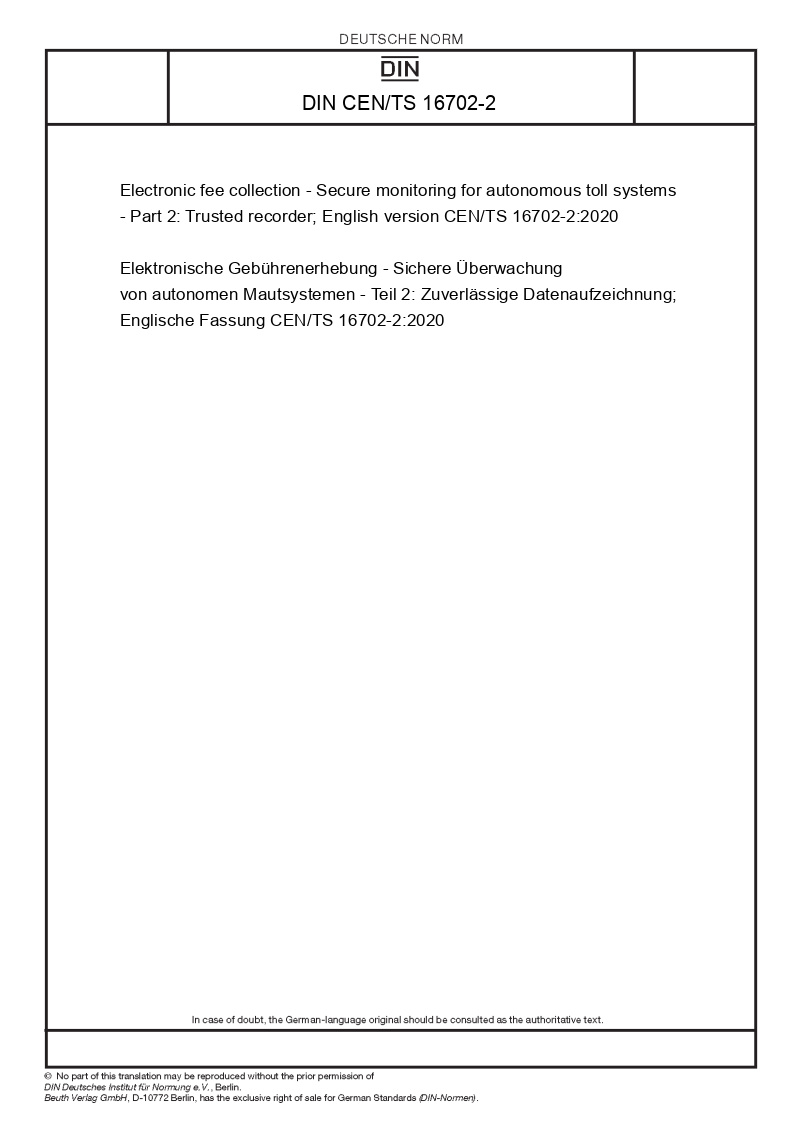 DEUTSCHE NORM

DIN

DIN CEN/TS 16702-2

Electronic fee collection - Secure monitoring for autonomous toll systems - Part 2: Trusted recorder; English version CEN/TS 16702-2:2020

Elektronische Gebührenerhebung - Sichere Überwachung von autonomen Mautsystemen - Teil 2: Zuverlässige Datenaufzeichnung; Englische Fassung CEN/TS 16702-2:2020

In case of doubt, the German-language original should be consulted as the authoritative text.

© No part of this translation may be reproduced without the prior permission of DIN Deutsches Institut für Normung e.V., Berlin.
Beuth Verlag GmbH, D-10772 Berlin, has the exclusive right of sale for German Standards (DIN-Normen).